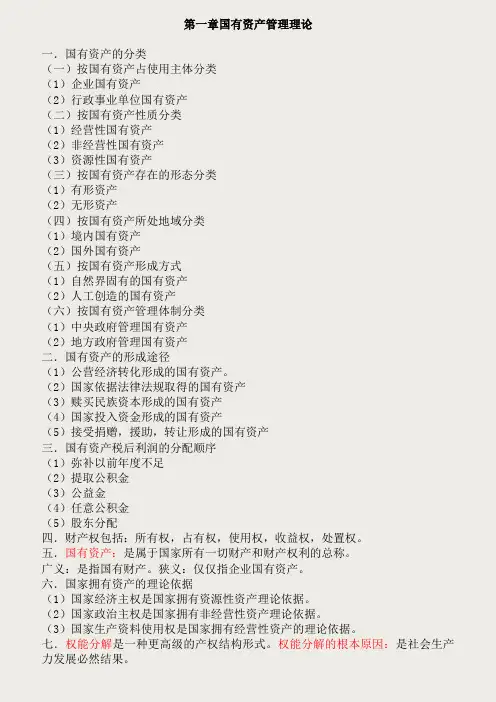 第一章国有资产管理理论

一．国有资产的分类
（一）按国有资产占使用主体分类
（1）企业国有资产
（2）行政事业单位国有资产
（二）按国有资产性质分类
（1）经营性国有资产
（2）非经营性国有资产
（3）资源性国有资产
（三）按国有资产存在的形态分类
（1）有形资产
（2）无形资产
（四）按国有资产所处地域分类
（1）境内国有资产
（2）国外国有资产
（五）按国有资产形成方式
（1）自然界固有的国有资产
（2）人工创造的国有资产
（六）按国有资产管理体制分类
（1）中央政府管理国有资产
（2）地方政府管理国有资产
二．国有资产的形成途径
（1）公营经济转化形成的国有资产。
（2）国家依据法律法规取得的国有资产
（3）赎买民族资本形成的国有资产
（4）国家投入资金形成的国有资产
（5）接受捐赠，援助，转让形成的国有资产
三．国有资产税后利润的分配顺序
（1）弥补以前年度不足
（2）提取公积金
（3）公益金
（4）任意公积金
（5）股东分配
四．财产权包括：所有权，占有权，使用权，收益权，处置权。
五．国有资产：是属于国家所有一切财产和财产权利的总称。
广义：是指国有财产。狭义：仅仅指企业国有资产。
六．国家拥有资产的理论依据
（1）国家经济主权是国家拥有资源性资产理论依据。
（2）国家政治主权是国家拥有非经营性资产理论依据。
（3）国家生产资料使用权是国家拥有经营性资产的理论依据。
七．权能分解是一种更高级的产权结构形式。权能分解的根本原因：是社会生产力发展必然结果。